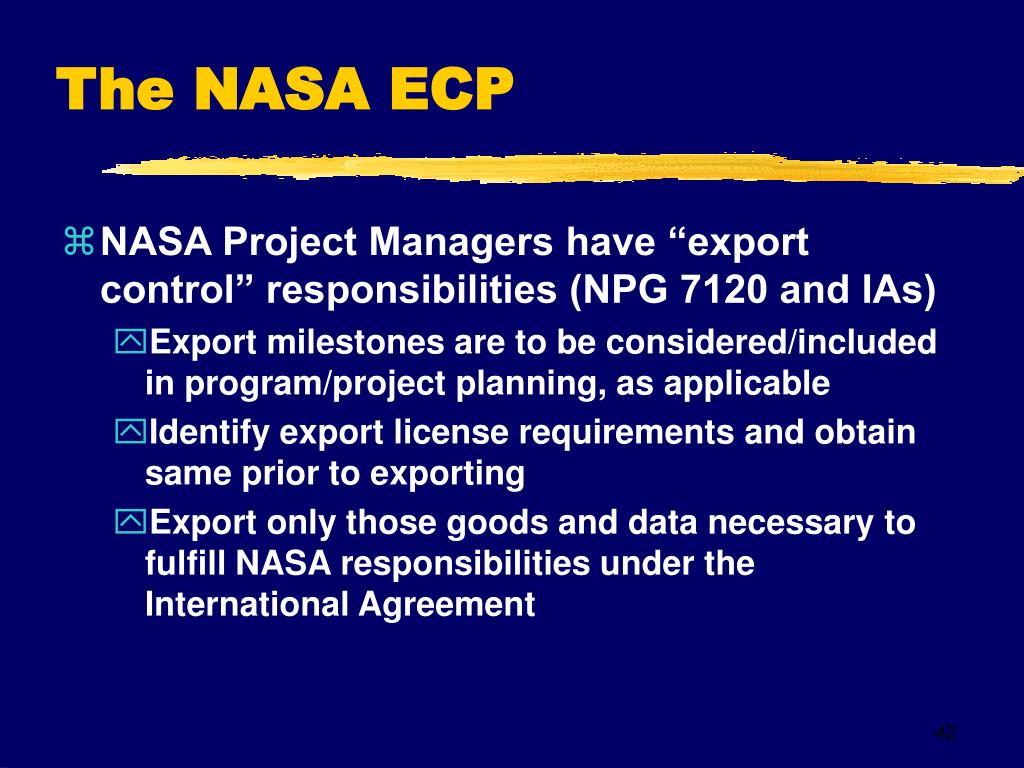 The NASA ECP

NASA Project Managers have “export control” responsibilities (NPG 7120 and IAs)

Export milestones are to be considered/included in program/project planning, as applicable

Identify export license requirements and obtain same prior to exporting

Export only those goods and data necessary to fulfill NASA responsibilities under the International Agreement

42